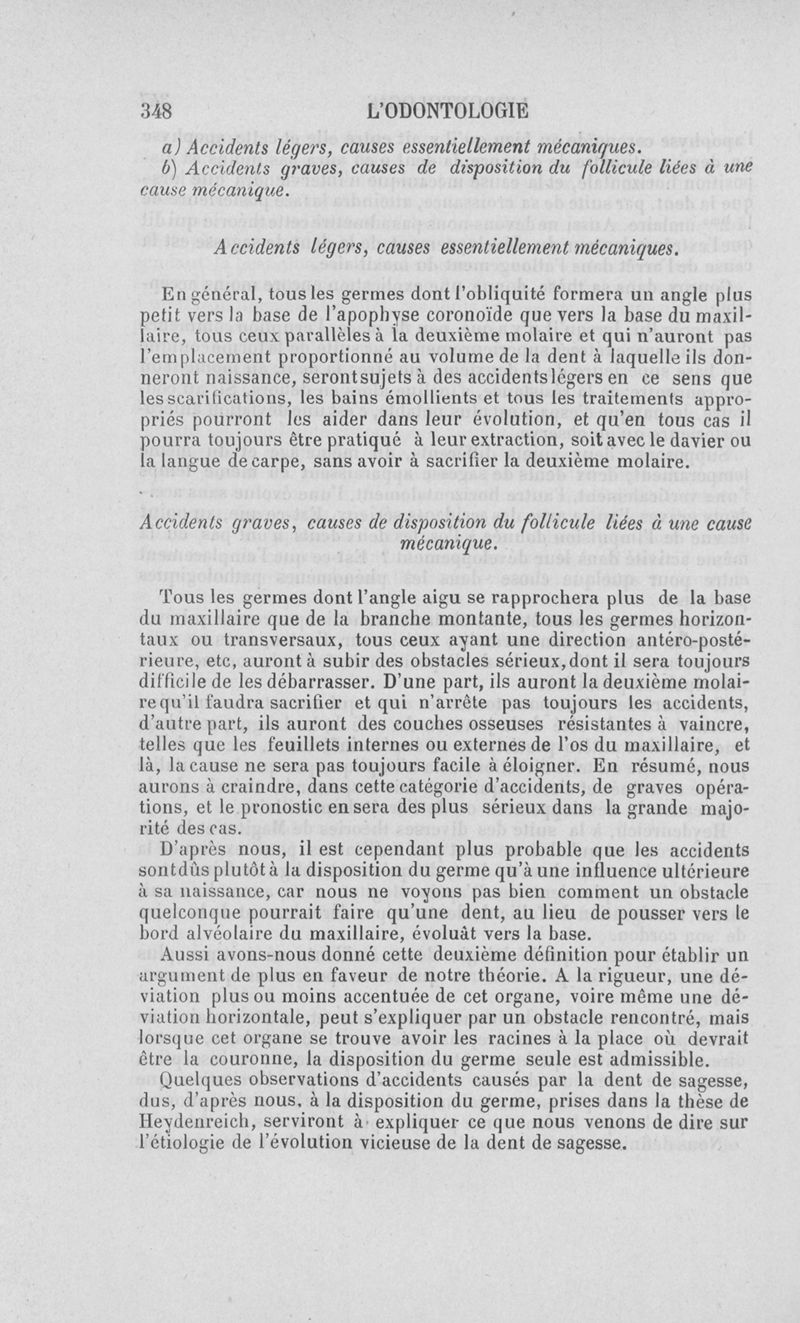 348 L'ODONTOLOGIE

a) Accidents légers, causes essentiellement mécaniques.
b) Accidents graves, causes de disposition du follicule liées à une cause mécanique.

Accidents légers, causes essentiellement mécaniques.

En général, tous les germes dont l'obliquité formera un angle plus petit vers la base de l'apophyse coronoïde que vers la base du maxillaire, tous ceux parallèles à la deuxième molaire et qui n'auront pas l'emplacement proportionné au volume de la dent à laquelle ils donneront naissance, seront sujets à des accidents légers en ce sens que les scarifications, les bains émollients et tous les traitements appropriés pourront les aider dans leur évolution, et qu'en tous cas il pourra toujours être pratiqué à leur extraction, soit avec le davier ou la langue de carpe, sans avoir à sacrifier la deuxième molaire.

Accidents graves, causes de disposition du follicule liées à une cause mécanique.

Tous les germes dont l'angle aigu se rapprochera plus de la base du maxillaire que de la branche montante, tous les germes horizontaux ou transversaux, tous ceux ayant une direction antéro-postérieure, etc, auront à subir des obstacles sérieux, dont il sera toujours difficile de les débarrasser. D'une part, ils auront la deuxième molaire qu'il faudra sacrifier et qui n'arrête pas toujours les accidents, d'autre part, ils auront des couches osseuses résistantes à vaincre, telles que les feuillets internes ou externes de l'os du maxillaire, et là, la cause ne sera pas toujours facile à éloigner. En résumé, nous aurons à craindre, dans cette catégorie d'accidents, de graves opérations, et le pronostic en sera des plus sérieux dans la grande majorité des cas.

D'après nous, il est cependant plus probable que les accidents sont dûs plutôt à la disposition du germe qu'à une influence ultérieure à sa naissance, car nous ne voyons pas bien comment un obstacle quelconque pourrait faire qu'une dent, au lieu de pousser vers le bord alvéolaire du maxillaire, évoluât vers la base.

Aussi avons-nous donné cette deuxième définition pour établir un argument de plus en faveur de notre théorie. A la rigueur, une déviation plus ou moins accentuée de cet organe, voire même une déviation horizontale, peut s'expliquer par un obstacle rencontré, mais lorsque cet organe se trouve avoir les racines à la place où devrait être la couronne, la disposition du germe seule est admissible.

Quelques observations d'accidents causés par la dent de sagesse, dus, d'après nous, à la disposition du germe, prises dans la thèse de Heydenreich, serviront à expliquer ce que nous venons de dire sur l'étiologie de l'évolution vicieuse de la dent de sagesse.